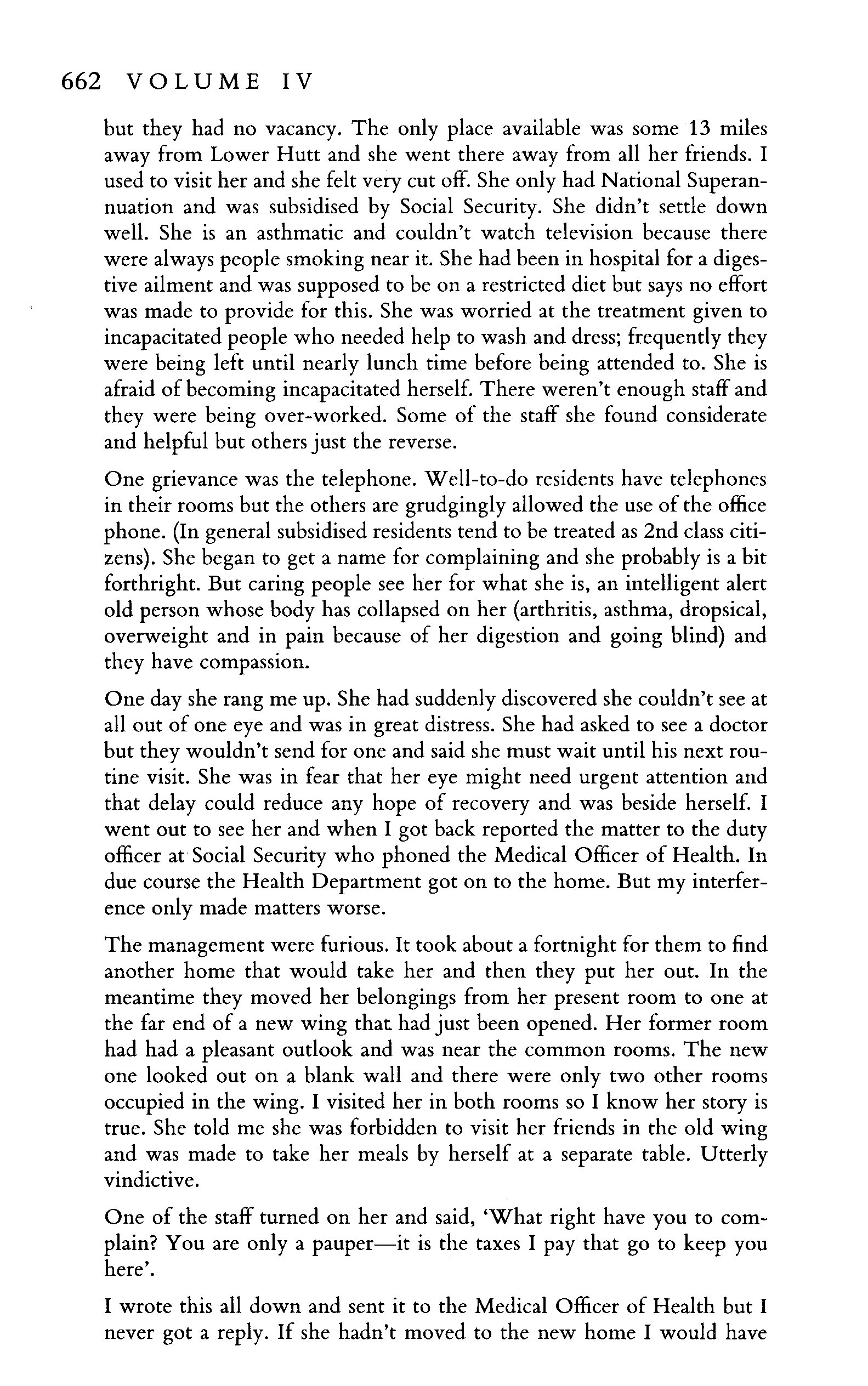 662 VOLUME IV

but they had no vacancy. The only place available was some 13 miles away from Lower Hutt and she went there away from all her friends. I used to visit her and she felt very cut off. She only had National Superannuation and was subsidised by Social Security. She didn't settle down well. She is an asthmatic and couldn't watch television because there were always people smoking near it. She had been in hospital for a digestive ailment and was supposed to be on a restricted diet but says no effort was made to provide for this. She was worried at the treatment given to incapacitated people who needed help to wash and dress; frequently they were being left until nearly lunch time before being attended to. She is afraid of becoming incapacitated herself. There weren't enough staff and they were being over-worked. Some of the staff she found considerate and helpful but others just the reverse.

One grievance was the telephone. Well-to-do residents have telephones in their rooms but the others are grudgingly allowed the use of the office phone. (In general subsidised residents tend to be treated as 2nd class citizens). She began to get a name for complaining and she probably is a bit forthright. But caring people see her for what she is, an intelligent alert old person whose body has collapsed on her (arthritis, asthma, dropsical, overweight and in pain because of her digestion and going blind) and they have compassion.

One day she rang me up. She had suddenly discovered she couldn't see at all out of one eye and was in great distress. She had asked to see a doctor but they wouldn't send for one and said she must wait until his next routine visit. She was in fear that her eye might need urgent attention and that delay could reduce any hope of recovery and was beside herself. I went out to see her and when I got back reported the matter to the duty officer at Social Security who phoned the Medical Officer of Health. In due course the Health Department got on to the home. But my interference only made matters worse.

The management were furious. It took about a fortnight for them to find another home that would take her and then they put her out. In the meantime they moved her belongings from her present room to one at the far end of a new wing that had just been opened. Her former room had had a pleasant outlook and was near the common rooms. The new one looked out on a blank wall and there were only two other rooms occupied in the wing. I visited her in both rooms so I know her story is true. She told me she was forbidden to visit her friends in the old wing and was made to take her meals by herself at a separate table. Utterly vindictive.

One of the staff turned on her and said, 'What right have you to complain? You are only a pauper—it is the taxes I pay that go to keep you here'.

I wrote this all down and sent it to the Medical Officer of Health but I never got a reply. If she hadn't moved to the new home I would have